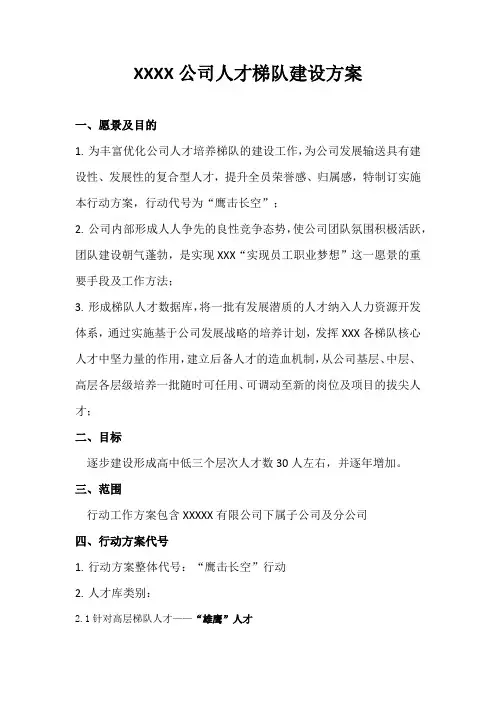 XXXX 公司人才梯队建设方案

一、愿景及目的

1. 为丰富优化公司人才培养梯队的建设工作，为公司发展输送具有建设性、发展性的复合型人才，提升全员荣誉感、归属感，特制订实施本行动方案，行动代号为“鹰击长空”；

2. 公司内部形成人人争先的良性竞争态势，使公司团队氛围积极活跃，团队建设朝气蓬勃，是实现 XXX“实现员工职业梦想”这一愿景的重要手段及工作方法；

3. 形成梯队人才数据库，将一批有发展潜质的人才纳入人力资源开发体系，通过实施基于公司发展战略的培养计划，发挥 XXX 各梯队核心人才中坚力量的作用，建立后备人才的造血机制，从公司基层、中层、高层各层级培养一批随时可任用、可调动至新的岗位及项目的拔尖人才；

二、目标

逐步建设形成高中低三个层次人才数 30 人左右，并逐年增加。

三、范围

行动工作方案包含 XXXXX 有限公司下属子公司及分公司

四、行动方案代号

1. 行动方案整体代号：“鹰击长空”行动

2. 人才库类别：

2.1 针对高层梯队人才——“雄鹰”人才